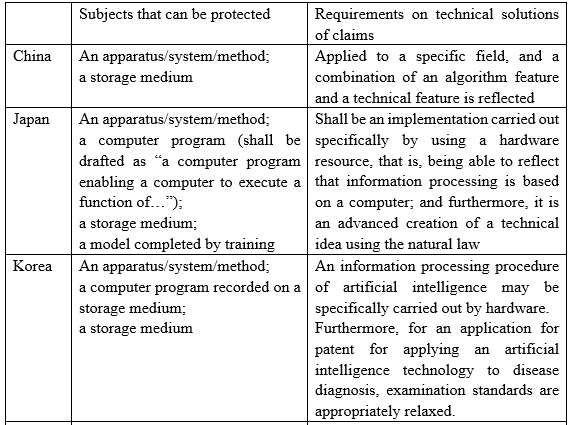 | | Subjects that can be protected | Requirements on technical solutions of claims |
|---|---|---|
| China | An apparatus/system/method; a storage medium | Applied to a specific field, and a combination of an algorithm feature and a technical feature is reflected |
| Japan | An apparatus/system/method; a computer program (shall be drafted as “a computer program enabling a computer to execute a function of…”); a storage medium; a model completed by training | Shall be an implementation carried out specifically by using a hardware resource, that is, being able to reflect that information processing is based on a computer; and furthermore, it is an advanced creation of a technical idea using the natural law |
| Korea | An apparatus/system/method; a computer program recorded on a storage medium; a storage medium | An information processing procedure of artificial intelligence may be specifically carried out by hardware. Furthermore, for an application for patent for applying an artificial intelligence technology to disease diagnosis, examination standards are appropriately relaxed. |